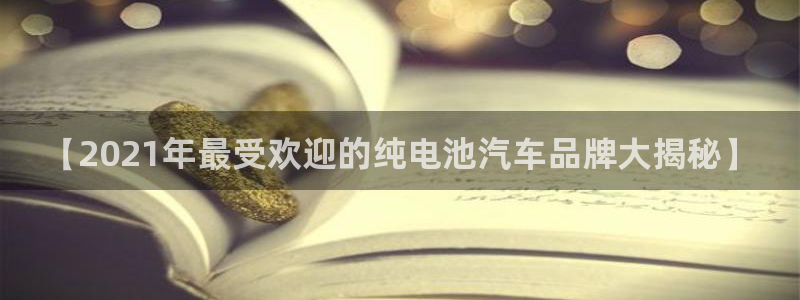 【2021年最受欢迎的纯电池汽车品牌大揭秘】